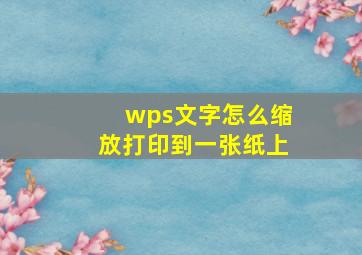 wps文字怎么缩放打印到一张纸上